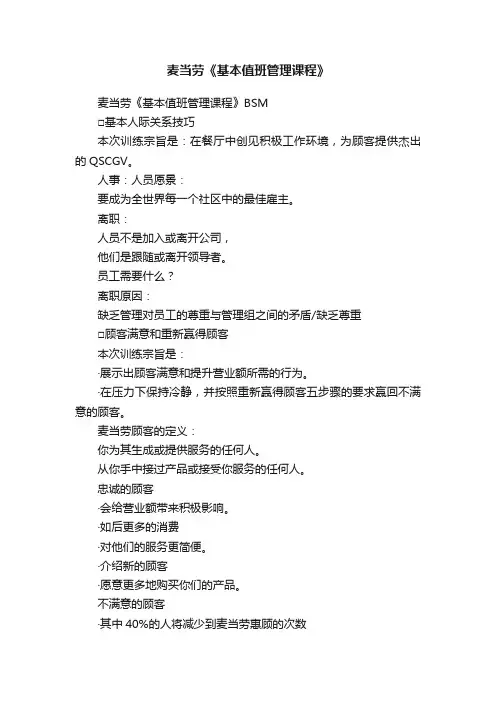 麦当劳《基本值班管理课程》

麦当劳《基本值班管理课程》BSM

□基本人际关系技巧

本次训练宗旨是：在餐厅中创见积极工作环境，为顾客提供杰出的 QSCGV。

人事：人员愿景：

要成为全世界每一个社区中的最佳雇主。

离职：

人员不是加入或离开公司，

他们是跟随或离开领导者。

员工需要什么？

离职原因：

缺乏管理对员工的尊重与管理组之间的矛盾/缺乏尊重

□顾客满意和重新赢得顾客

本次训练宗旨是：

·展示出顾客满意和提升营业额所需的行为。

·在压力下保持冷静，并按照重新赢得顾客五步骤的要求赢回不满意的顾客。

麦当劳顾客的定义：

你为其生成或提供服务的任何人。

从你手中接过产品或接受你服务的任何人。

忠诚的顾客

·会给营业额带来积极影响。

·如后更多的消费

·对他们的服务更简便。

·介绍新的顾客

·愿意更多地购买你们的产品。

不满意的顾客

·其中 40%的人将减少到麦当劳惠顾的次数